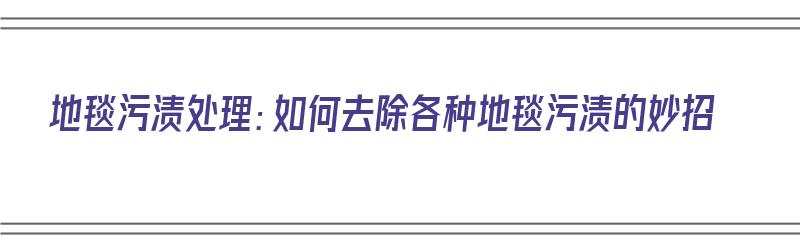 地毯污渍处理：如何去除各种地毯污渍的妙招